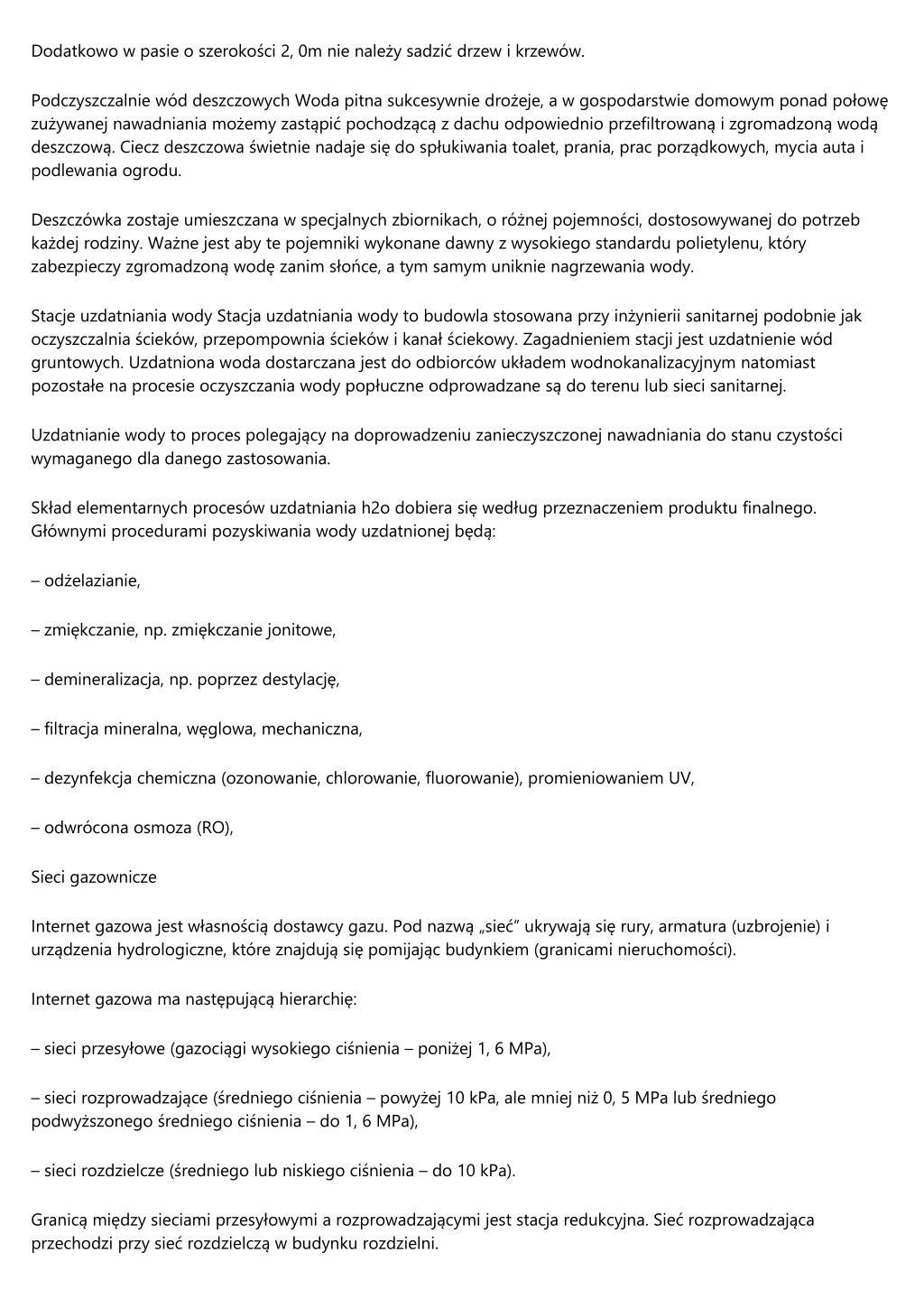 Dodatkowo w pasie o szerokości 2, 0m nie należy sadzić drzew i krzewów.

Podczyszczalnie wód deszczowych Woda pitna sukcesywnie drożeje, a w gospodarstwie domowym ponad połowę zużywanej nawadniania możemy zastąpić pochodzącą z dachu odpowiednio przefiltrowaną i zgromadzoną wodą deszczową. Ciecz deszczowa świetnie nadaje się do spłukiwania toalet, prania, prac porządkowych, mycia auta i podlewania ogrodu.

Deszczówka zostaje umieszczana w specjalnych zbiornikach, o różnej pojemności, dostosowywanej do potrzeb każdej rodziny. Ważne jest aby te pojemniki wykonane dawny z wysokiego standardu polietylenu, który zabezpieczy zgromadzoną wodę zanim słońce, a tym samym uniknie nagrzewania wody.

Stacje uzdatniania wody Stacja uzdatniania wody to budowla stosowana przy inżynierii sanitarnej podobnie jak oczyszczalnia ścieków, przepompownia ścieków i kanał ściekowy. Zagadnieniem stacji jest uzdatnienie wód gruntowych. Uzdatniona woda dostarczana jest do odbiorców układem wodnokanalizacyjnym natomiast pozostałe na procesie oczyszczania wody popłuczne odprowadzane są do terenu lub sieci sanitarnej.

Uzdatnianie wody to proces polegający na doprowadzeniu zanieczyszczonej nawadniania do stanu czystości wymaganego dla danego zastosowania.

Skład elementarnych procesów uzdatniania h2o dobiera się według przeznaczeniem produktu finalnego. Głównymi procedurami pozyskiwania wody uzdatnionej będą:

– odżelazianie,

– zmiękczanie, np. zmiękczanie jonitowe,

– demineralizacja, np. poprzez destylację,

– filtracja mineralna, węglowa, mechaniczna,

– dezynfekcja chemiczna (ozonowanie, chlorowanie, fluorowanie), promieniowaniem UV,

– odwrócona osmoza (RO),

Sieci gazownicze

Internet gazowa jest własnością dostawcy gazu. Pod nazwą „sieć” ukrywają się rury, armatura (uzbrojenie) i urządzenia hydrologiczne, które znajdują się pomijając budynkiem (granicami nieruchomości).

Internet gazowa ma następującą hierarchię:

– sieci przesyłowe (gazociągi wysokiego ciśnienia – poniżej 1, 6 MPa),

– sieci rozprowadzające (średniego ciśnienia – powyżej 10 kPa, ale mniej niż 0, 5 MPa lub średniego podwyższonego średniego ciśnienia – do 1, 6 MPa),

– sieci rozdzielcze (średniego lub niskiego ciśnienia – do 10 kPa).

Granicą między sieciami przesyłowymi a rozprowadzającymi jest stacja redukcyjna. Sieć rozprowadzająca przechodzi przy sieć rozdzielczą w budynku rozdzielni.